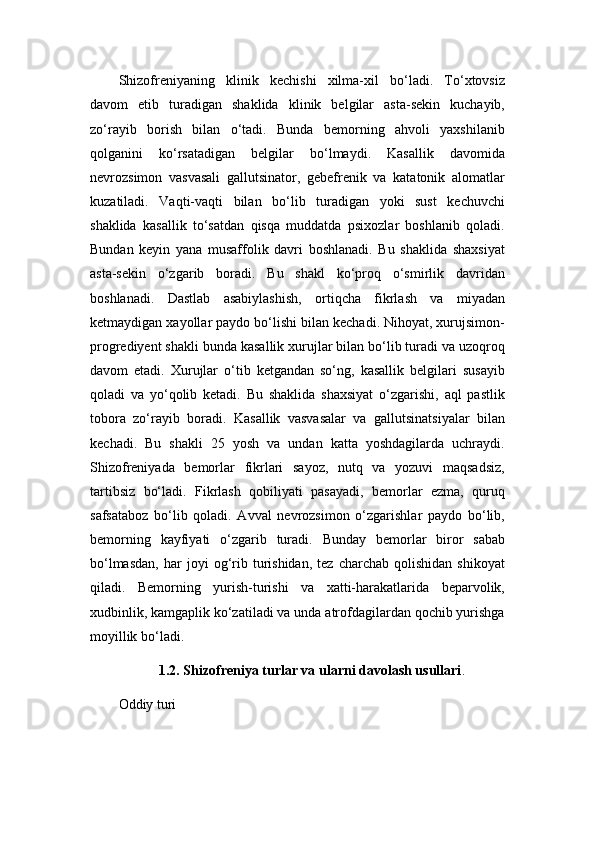 Shizofreniyaning klinik kechishi xilma-xil bo‘ladi. To‘xtovsiz davom etib turadigan shaklida klinik belgilar asta-sekin kuchayib, zo‘rayib borish bilan o‘tadi. Bunda bemorning ahvoli yaxshilanib qolganini ko‘rsatadigan belgilar bo‘lmaydi. Kasallik davomida nevrozsimon vasvasali gallutsinator, gebefrenik va katatonik alomatlar kuzatiladi. Vaqti-vaqti bilan bo‘lib turadigan yoki sust kechuvchi shaklida kasallik to‘satdan qisqa muddatda psixozlar boshlanib qoladi. Bundan keyin yana musaffolik davri boshlanadi. Bu shaklida shaxsiyat asta-sekin o‘zgarib boradi. Bu shakl ko‘proq o‘smirlik davridan boshlanadi. Dastlab asabiylashish, ortiqcha fikrlash va miyadan ketmaydigan xayollar paydo bo‘lishi bilan kechadi. Nihoyat, xurujsimon-progrediyent shakli bunda kasallik xurujlar bilan bo‘lib turadi va uzoqroq davom etadi. Xurujlar o‘tib ketgandan so‘ng, kasallik belgilari susayib qoladi va yo‘qolib ketadi. Bu shaklida shaxsiyat o‘zgarishi, aql pastlik tobora zo‘rayib boradi. Kasallik vasvasalar va gallutsinatsiyalar bilan kechadi. Bu shakli 25 yosh va undan katta yoshdagilarda uchraydi. Shizofreniyada bemorlar fikrlari sayoz, nutq va yozuvi maqsadsiz, tartibsiz bo‘ladi. Fikrlash qobiliyati pasayadi, bemorlar ezma, quruq safsataboz bo‘lib qoladi. Avval nevrozsimon o‘zgarishlar paydo bo‘lib, bemorning kayfiyati o‘zgarib turadi. Bunday bemorlar biror sabab bo‘lmasdan, har joyi og‘rib turishidan, tez charchab qolishidan shikoyat qiladi. Bemorning yurish-turishi va xatti-harakatlarida beparvolik, xudbinlik, kamgaplik ko‘zatiladi va unda atrofdagilardan qochib yurishga moyillik bo‘ladi.

1.2. Shizofreniya turlar va ularni davolash usullari.

Oddiy turi